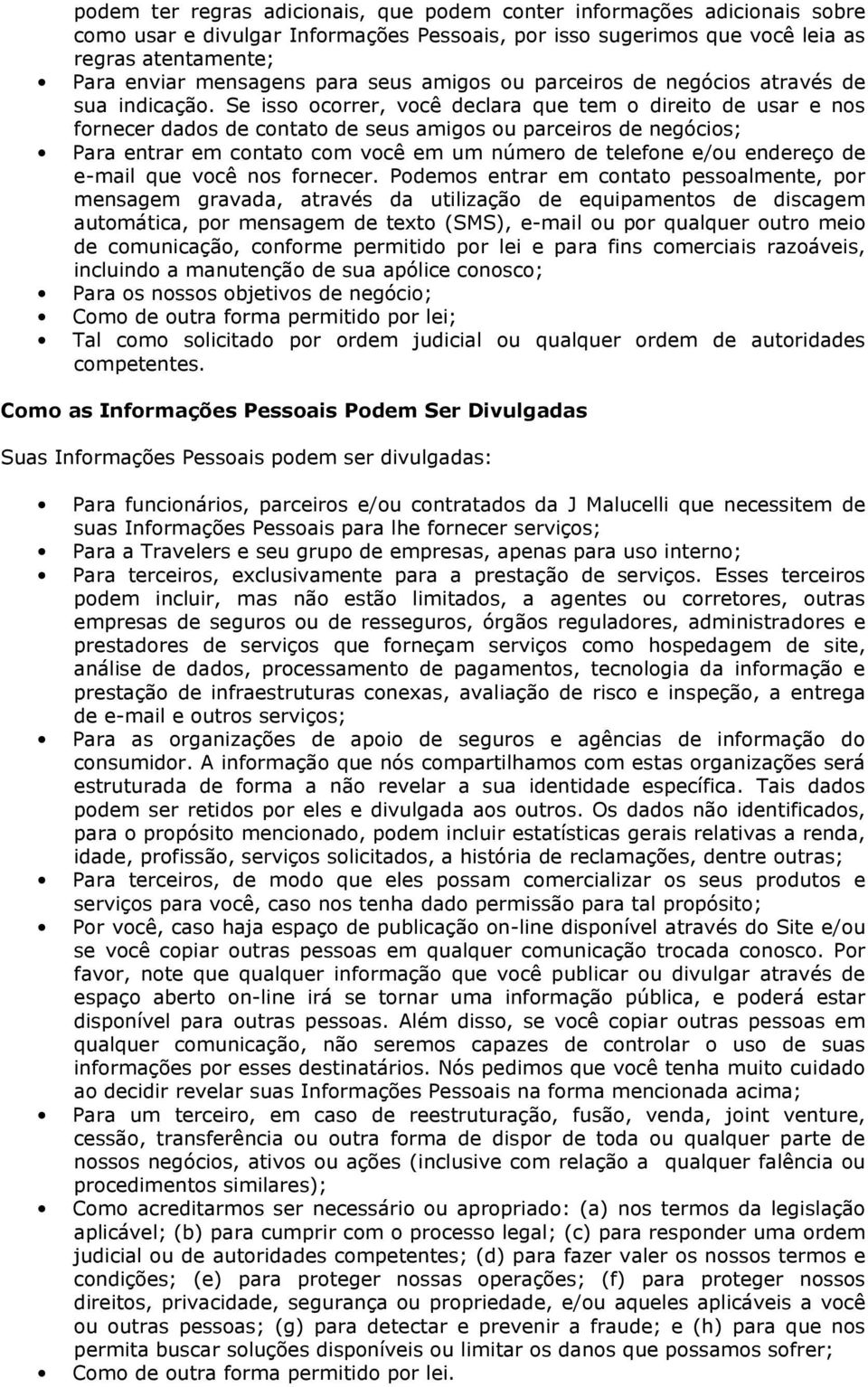 podem ter regras adicionais, que podem conter informações adicionais sobre como usar e divulgar Informações Pessoais, por isso sugerimos que você leia as regras atentamente;
• Para enviar mensagens para seus amigos ou parceiros de negócios através de sua indicação. Se isso ocorrer, você declara que tem o direito de usar e nos fornecer dados de contato de seus amigos ou parceiros de negócios;
• Para entrar em contato com você em um número de telefone e/ou endereço de e-mail que você nos fornecer. Podemos entrar em contato pessoalmente, por mensagem gravada, através da utilização de equipamentos de discagem automática, por mensagem de texto (SMS), e-mail ou por qualquer outro meio de comunicação, conforme permitido por lei e para fins comerciais razoáveis, incluindo a manutenção de sua apólice conosco;
• Para os nossos objetivos de negócio;
• Como de outra forma permitido por lei;
• Tal como solicitado por ordem judicial ou qualquer ordem de autoridades competentes.

Como as Informações Pessoais Podem Ser Divulgadas

Suas Informações Pessoais podem ser divulgadas:

• Para funcionários, parceiros e/ou contratados da J Malucelli que necessitem de suas Informações Pessoais para lhe fornecer serviços;
• Para a Travelers e seu grupo de empresas, apenas para uso interno;
• Para terceiros, exclusivamente para a prestação de serviços. Esses terceiros podem incluir, mas não estão limitados, a agentes ou corretores, outras empresas de seguros ou de resseguros, órgãos reguladores, administradores e prestadores de serviços que forneçam serviços como hospedagem de site, análise de dados, processamento de pagamentos, tecnologia da informação e prestação de infraestruturas conexas, avaliação de risco e inspeção, a entrega de e-mail e outros serviços;
• Para as organizações de apoio de seguros e agências de informação do consumidor. A informação que nós compartilhamos com estas organizações será estruturada de forma a não revelar a sua identidade específica. Tais dados podem ser retidos por eles e divulgada aos outros. Os dados não identificados, para o propósito mencionado, podem incluir estatísticas gerais relativas a renda, idade, profissão, serviços solicitados, a história de reclamações, dentre outras;
• Para terceiros, de modo que eles possam comercializar os seus produtos e serviços para você, caso nos tenha dado permissão para tal propósito;
• Por você, caso haja espaço de publicação on-line disponível através do Site e/ou se você copiar outras pessoas em qualquer comunicação trocada conosco. Por favor, note que qualquer informação que você publicar ou divulgar através de espaço aberto on-line irá se tornar uma informação pública, e poderá estar disponível para outras pessoas. Além disso, se você copiar outras pessoas em qualquer comunicação, não seremos capazes de controlar o uso de suas informações por esses destinatários. Nós pedimos que você tenha muito cuidado ao decidir revelar suas Informações Pessoais na forma mencionada acima;
• Para um terceiro, em caso de reestruturação, fusão, venda, joint venture, cessão, transferência ou outra forma de dispor de toda ou qualquer parte de nossos negócios, ativos ou ações (inclusive com relação a qualquer falência ou procedimentos similares);
• Como acreditarmos ser necessário ou apropriado: (a) nos termos da legislação aplicável; (b) para cumprir com o processo legal; (c) para responder uma ordem judicial ou de autoridades competentes; (d) para fazer valer os nossos termos e condições; (e) para proteger nossas operações; (f) para proteger nossos direitos, privacidade, segurança ou propriedade, e/ou aqueles aplicáveis a você ou outras pessoas; (g) para detectar e prevenir a fraude; e (h) para que nos permita buscar soluções disponíveis ou limitar os danos que possamos sofrer;
• Como de outra forma permitido por lei.